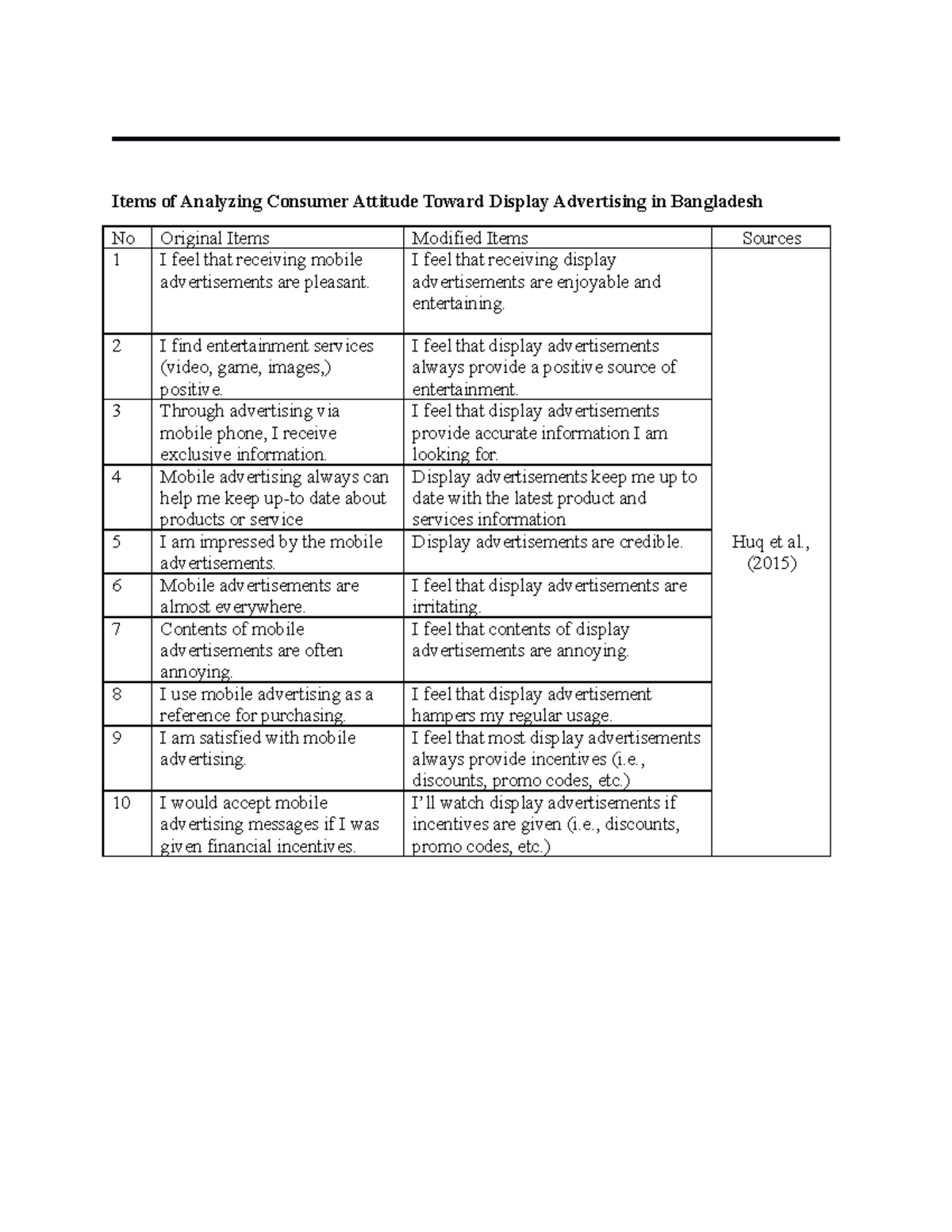 Items of Analyzing Consumer Attitude Toward Display Advertising in Bangladesh

| No | Original Items | Modified Items | Sources |
|---|---|---|---|
| 1 | I feel that receiving mobile advertisements are pleasant. | I feel that receiving display advertisements are enjoyable and entertaining. | Huq et al., (2015) |
| 2 | I find entertainment services (video, game, images,) positive. | I feel that display advertisements always provide a positive source of entertainment. | |
| 3 | Through advertising via mobile phone, I receive exclusive information. | I feel that display advertisements provide accurate information I am looking for. | |
| 4 | Mobile advertising always can help me keep up-to date about products or service | Display advertisements keep me up to date with the latest product and services information | |
| 5 | I am impressed by the mobile advertisements. | Display advertisements are credible. | |
| 6 | Mobile advertisements are almost everywhere. | I feel that display advertisements are irritating. | |
| 7 | Contents of mobile advertisements are often annoying. | I feel that contents of display advertisements are annoying. | |
| 8 | I use mobile advertising as a reference for purchasing. | I feel that display advertisement hampers my regular usage. | |
| 9 | I am satisfied with mobile advertising. | I feel that most display advertisements always provide incentives (i.e., discounts, promo codes, etc.) | |
| 10 | I would accept mobile advertising messages if I was given financial incentives. | I'll watch display advertisements if incentives are given (i.e., discounts, promo codes, etc.) | |